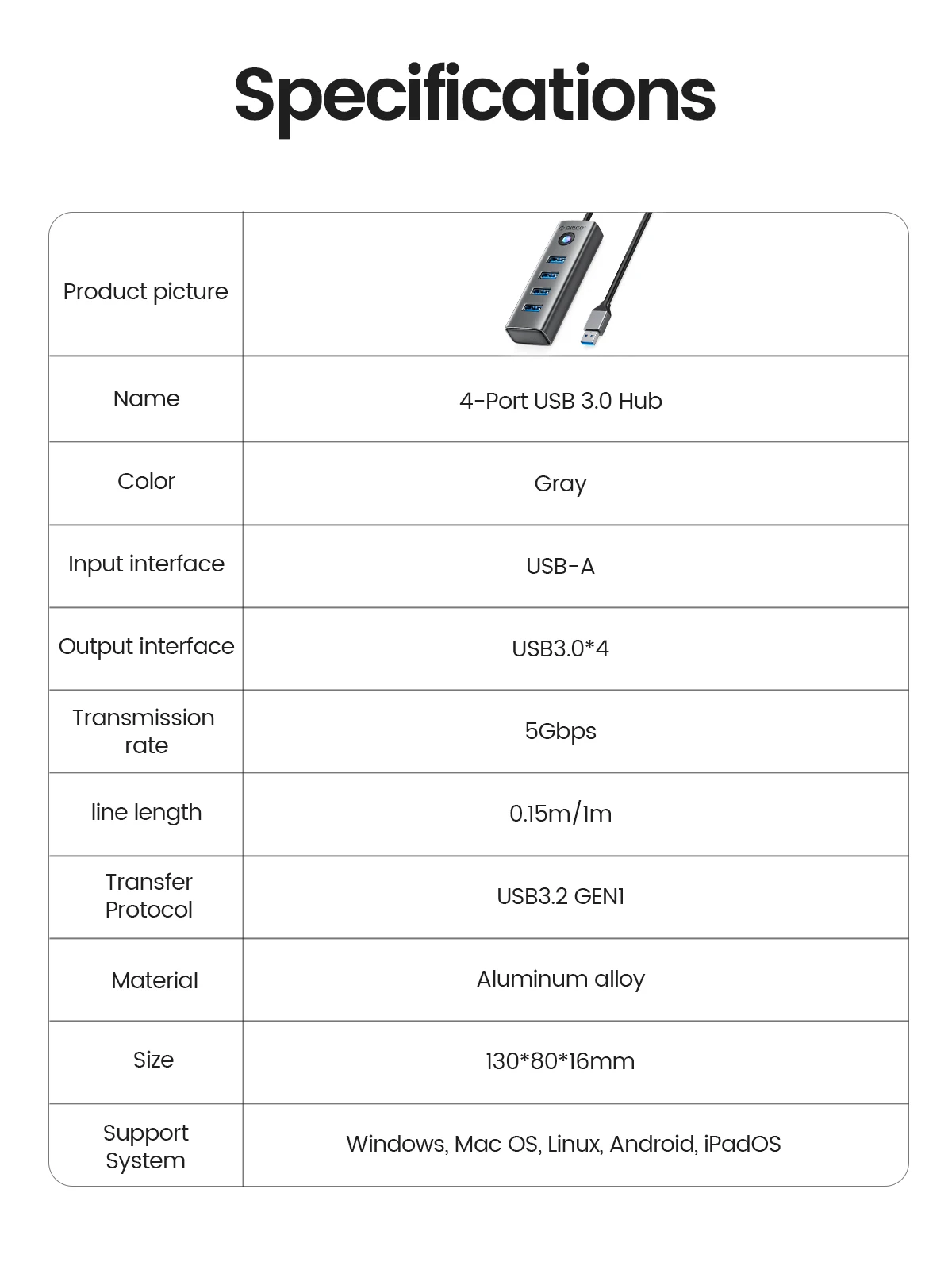 Specifications

| Product picture | ORICO |
|---|---|
| Name | 4-Port USB 3.0 Hub |
| Color | Gray |
| Input interface | USB-A |
| Output interface | USB3.0*4 |
| Transmission rate | 5Gbps |
| line length | 0.15m/1m |
| Transfer Protocol | USB3.2 GEN1 |
| Material | Aluminum alloy |
| Size | 130*80*16mm |
| Support System | Windows, Mac OS, Linux, Android, iPadOS |